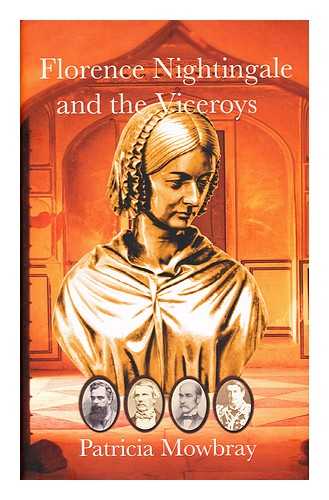 Florence Nightingale and the Viceroys

Patricia Mowbray